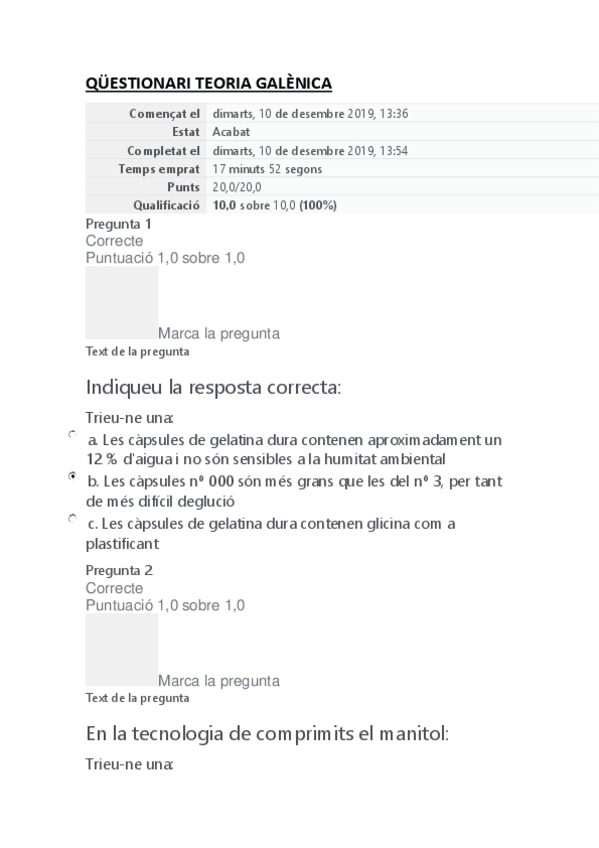 QÜESTIONARI TEORIA GALÈNICA

| Començat el | dimarts, 10 de desembre 2019, 13:36 |
|---|---|
| Estat | Acabat |
| Completat el | dimarts, 10 de desembre 2019, 13:54 |
| Temps emprat | 17 minuts 52 segons |
| Punts | 20,0/20,0 |
| Qualificació | 10,0 sobre 10,0 (100%) |

Pregunta 1
Correcte
Puntuació 1,0 sobre 1,0

Marca la pregunta
Text de la pregunta

Indiqueu la resposta correcta:

Trieu-ne una:
a. Les càpsules de gelatina dura contenen aproximadament un 12 % d'aigua i no són sensibles a la humitat ambiental
b. Les càpsules nº 000 són més grans que les del nº 3, per tant de més difícil deglució
c. Les càpsules de gelatina dura contenen glicina com a plastificant

Pregunta 2
Correcte
Puntuació 1,0 sobre 1,0

Marca la pregunta
Text de la pregunta

En la tecnologia de comprimits el manitol:

Trieu-ne una: